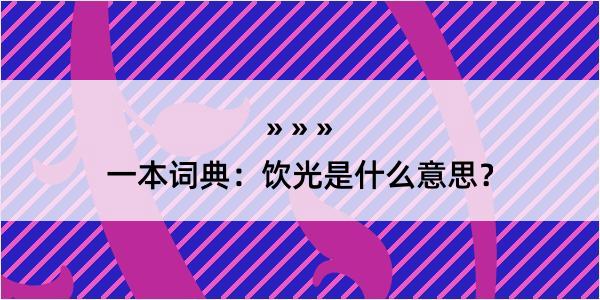 » » »

一本词典：饮光是什么意思？